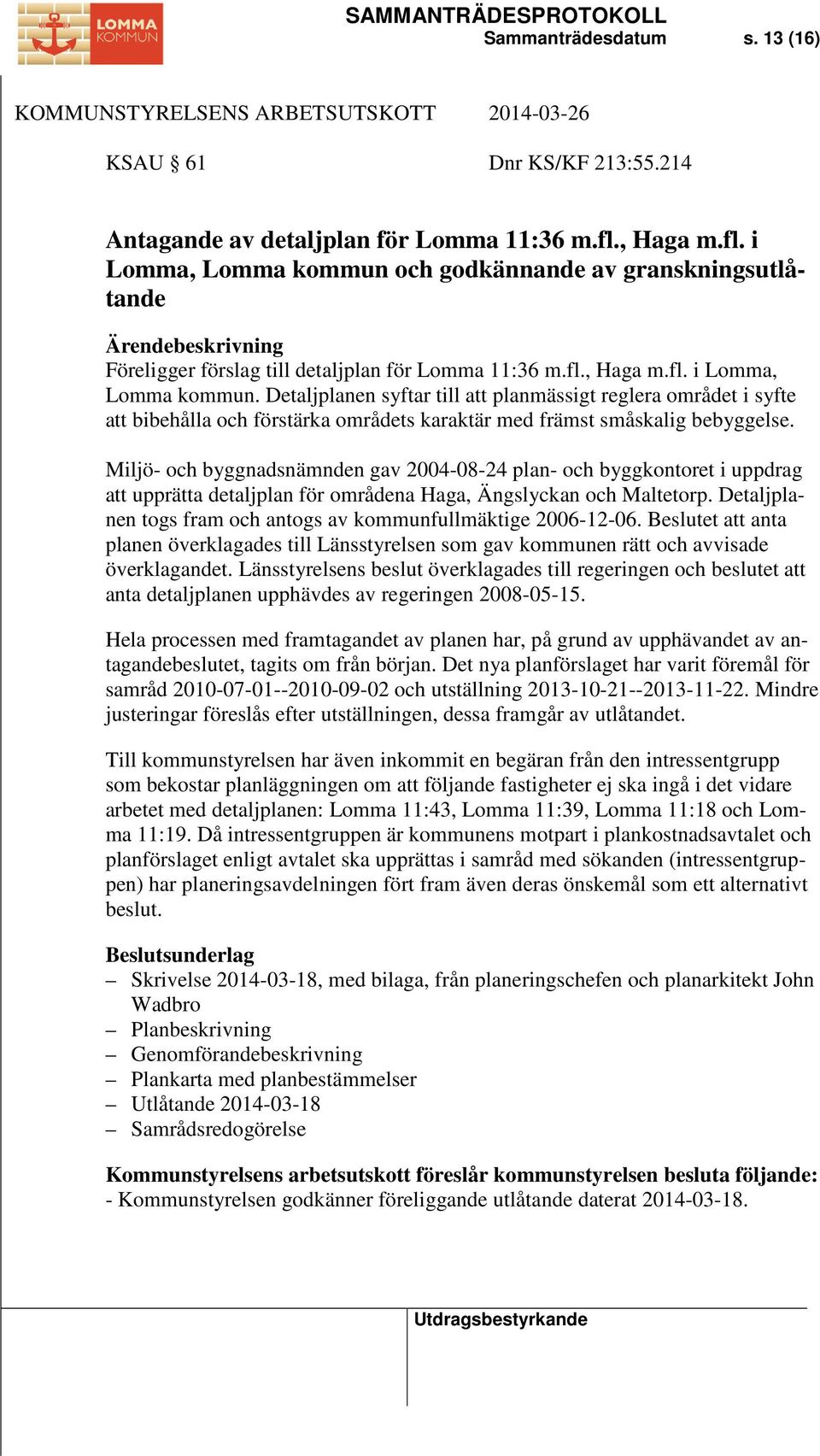 LOMMA KOMMUN

SAMMANTRÄDESPROTOKOLL
Sammanträdesdatum s. 13 (16)

KOMMUNSTYRELSENS ARBETSUTSKOTT 2014-03-26

KSAU § 61 Dnr KS/KF 213:55.214

Antagande av detaljplan för Lomma 11:36 m.fl., Haga m.fl. i Lomma, Lomma kommun och godkännande av granskningsutlåtande

Ärendebeskrivning
Föreligger förslag till detaljplan för Lomma 11:36 m.fl., Haga m.fl. i Lomma, Lomma kommun. Detaljplanen syftar till att planmässigt reglera området i syfte att bibehålla och förstärka områdets karaktär med främst småskalig bebyggelse.

Miljö- och byggnadsnämnden gav 2004-08-24 plan- och byggkontoret i uppdrag att upprätta detaljplan för områdena Haga, Ängslyckan och Maltetorp. Detaljplanen togs fram och antogs av kommunfullmäktige 2006-12-06. Beslutet att anta planen överklagades till Länsstyrelsen som gav kommunen rätt och avvisade överklagandet. Länsstyrelsens beslut överklagades till regeringen och beslutet att anta detaljplanen upphävdes av regeringen 2008-05-15.

Hela processen med framtagandet av planen har, på grund av upphävandet av antagandebeslutet, tagits om från början. Det nya planförslaget har varit föremål för samråd 2010-07-01--2010-09-02 och utställning 2013-10-21--2013-11-22. Mindre justeringar föreslås efter utställningen, dessa framgår av utlåtandet.

Till kommunstyrelsen har även inkommit en begäran från den intressentgrupp som bekostar planläggningen om att följande fastigheter ej ska ingå i det vidare arbetet med detaljplanen: Lomma 11:43, Lomma 11:39, Lomma 11:18 och Lomma 11:19. Då intressentgruppen är kommunens motpart i plankostnadsavtalet och planförslaget enligt avtalet ska upprättas i samråd med sökanden (intressentgruppen) har planeringsavdelningen fört fram även deras önskemål som ett alternativt beslut.

Beslutsunderlag
– Skrivelse 2014-03-18, med bilaga, från planeringschefen och planarkitekt John Wadbro
– Planbeskrivning
– Genomförandebeskrivning
– Plankarta med planbestämmelser
– Utlåtande 2014-03-18
– Samrådsredogörelse

Kommunstyrelsens arbetsutskott föreslår kommunstyrelsen besluta följande:
- Kommunstyrelsen godkänner föreliggande utlåtande daterat 2014-03-18.

Utdragsbestyrkande